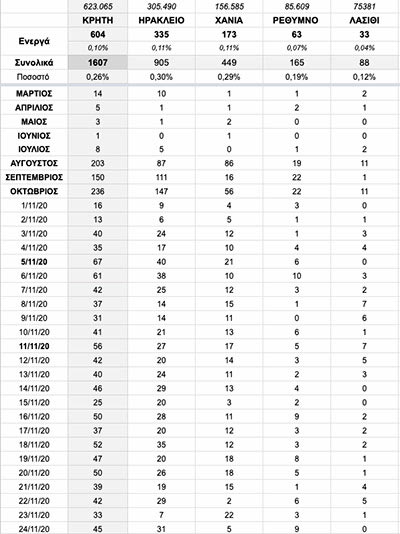 |  | 623.065 | 305.490 | 156.585 | 85.609 | 75381 |
|---|---|---|---|---|---|
|  | ΚΡΗΤΗ | ΗΡΑΚΛΕΙΟ | ΧΑΝΙΑ | ΡΕΘΥΜΝΟ | ΛΑΣΙΘΙ |
| Ενεργά | 604 | 335 | 173 | 63 | 33 |
|  | 0,10% | 0,11% | 0,11% | 0,07% | 0,04% |
| Συνολικά | 1607 | 905 | 449 | 165 | 88 |
| Ποσοστό | 0,26% | 0,30% | 0,29% | 0,19% | 0,12% |
| ΜΑΡΤΙΟΣ | 14 | 10 | 1 | 1 | 2 |
| ΑΠΡΙΛΙΟΣ | 5 | 1 | 1 | 2 | 1 |
| ΜΑΙΟΣ | 3 | 1 | 2 | 0 | 0 |
| ΙΟΥΝΙΟΣ | 1 | 0 | 1 | 0 | 0 |
| ΙΟΥΛΙΟΣ | 8 | 5 | 0 | 1 | 2 |
| ΑΥΓΟΥΣΤΟΣ | 203 | 87 | 86 | 19 | 11 |
| ΣΕΠΤΕΜΒΡΙΟΣ | 150 | 111 | 16 | 22 | 1 |
| ΟΚΤΩΒΡΙΟΣ | 236 | 147 | 56 | 22 | 11 |
| 1/11/20 | 16 | 9 | 4 | 3 | 0 |
| 2/11/20 | 13 | 6 | 5 | 1 | 1 |
| 3/11/20 | 40 | 24 | 12 | 1 | 3 |
| 4/11/20 | 35 | 17 | 10 | 4 | 4 |
| 5/11/20 | 67 | 40 | 21 | 6 | 0 |
| 6/11/20 | 61 | 38 | 10 | 10 | 3 |
| 7/11/20 | 42 | 25 | 12 | 3 | 2 |
| 8/11/20 | 37 | 14 | 15 | 1 | 7 |
| 9/11/20 | 31 | 14 | 11 | 0 | 6 |
| 10/11/20 | 41 | 21 | 13 | 6 | 1 |
| 11/11/20 | 56 | 27 | 17 | 5 | 7 |
| 12/11/20 | 42 | 20 | 14 | 3 | 5 |
| 13/11/20 | 40 | 24 | 11 | 2 | 3 |
| 14/11/20 | 46 | 29 | 13 | 4 | 0 |
| 15/11/20 | 25 | 20 | 3 | 2 | 0 |
| 16/11/20 | 50 | 28 | 11 | 9 | 2 |
| 17/11/20 | 37 | 20 | 12 | 3 | 2 |
| 18/11/20 | 52 | 35 | 12 | 3 | 2 |
| 19/11/20 | 47 | 20 | 18 | 8 | 1 |
| 20/11/20 | 50 | 26 | 18 | 5 | 1 |
| 21/11/20 | 39 | 19 | 15 | 1 | 4 |
| 22/11/20 | 42 | 29 | 2 | 6 | 5 |
| 23/11/20 | 33 | 7 | 22 | 3 | 1 |
| 24/11/20 | 45 | 31 | 5 | 9 | 0 |